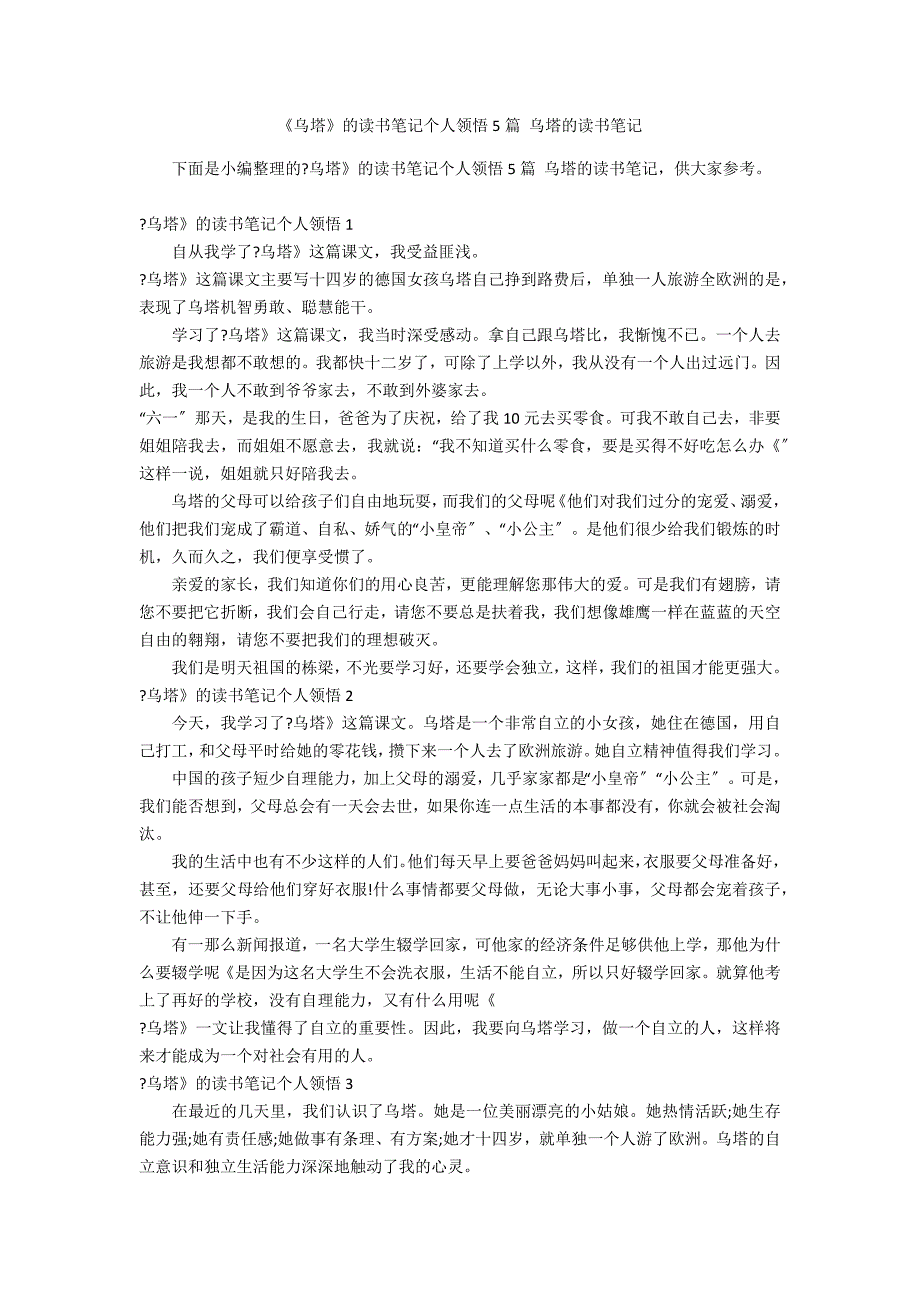 《乌塔》的读书笔记个人领悟 5 篇 乌塔的读书笔记

下面是小编整理的?乌塔》的读书笔记个人领悟 5 篇 乌塔的读书笔记，供大家参考。

?乌塔》的读书笔记个人领悟 1

自从我学了?乌塔》这篇课文，我受益匪浅。

?乌塔》这篇课文主要写十四岁的德国女孩乌塔自己挣到路费后，单独一人旅游全欧洲的是，表现了乌塔机智勇敢、聪慧能干。

学习了?乌塔》这篇课文，我当时深受感动。拿自己跟乌塔比，我惭愧不已。一个人去旅游是我想都不敢想的。我都快十二岁了，可除了上学以外，我从没有一个人出过远门。因此，我一个人不敢到爷爷家去，不敢到外婆家去。

“六一〞那天，是我的生日，爸爸为了庆祝，给了我 10 元去买零食。可我不敢自己去，非要姐姐陪我去，而姐姐不愿意去，我就说：“我不知道买什么零食，要是买得不好吃怎么办《〞这样一说，姐姐就只好陪我去。

乌塔的父母可以给孩子们自由地玩耍，而我们的父母呢《他们对我们过分的宠爱、溺爱，他们把我们宠成了霸道、自私、娇气的“小皇帝〞、“小公主〞。是他们很少给我们锻炼的时机，久而久之，我们便享受惯了。

亲爱的家长，我们知道你们的用心良苦，更能理解您那伟大的爱。可是我们有翅膀，请您不要把它折断，我们会自己行走，请您不要总是扶着我，我们想像雄鹰一样在蓝蓝的天空自由的翱翔，请您不要把我们的理想破灭。

我们是明天祖国的栋梁，不光要学习好，还要学会独立，这样，我们的祖国才能更强大。

?乌塔》的读书笔记个人领悟 2

今天，我学习了?乌塔》这篇课文。乌塔是一个非常自立的小女孩，她住在德国，用自己打工，和父母平时给她的零花钱，攒下来一个人去了欧洲旅游。她自立精神值得我们学习。

中国的孩子短少自理能力，加上父母的溺爱，几乎家家都是“小皇帝〞“小公主〞。可是，我们能否想到，父母总会有一天会去世，如果你连一点生活的本事都没有，你就会被社会淘汰。

我的生活中也有不少这样的人们。他们每天早上要爸爸妈妈叫起来，衣服要父母准备好，甚至，还要父母给他们穿好衣服!什么事情都要父母做，无论大事小事，父母都会宠着孩子，不让他伸一下手。

有一那么新闻报道，一名大学生辍学回家，可他家的经济条件足够供他上学，那他为什么要辍学呢《是因为这名大学生不会洗衣服，生活不能自立，所以只好辍学回家。就算他考上了再好的学校，没有自理能力，又有什么用呢《

?乌塔》一文让我懂得了自立的重要性。因此，我要向乌塔学习，做一个自立的人，这样将来才能成为一个对社会有用的人。

?乌塔》的读书笔记个人领悟 3

在最近的几天里，我们认识了乌塔。她是一位美丽漂亮的小姑娘。她热情活跃;她生存能力强;她有责任感;她做事有条理、有方案;她才十四岁，就单独一个人游了欧洲。乌塔的自立意识和独立生活能力深深地触动了我的心灵。